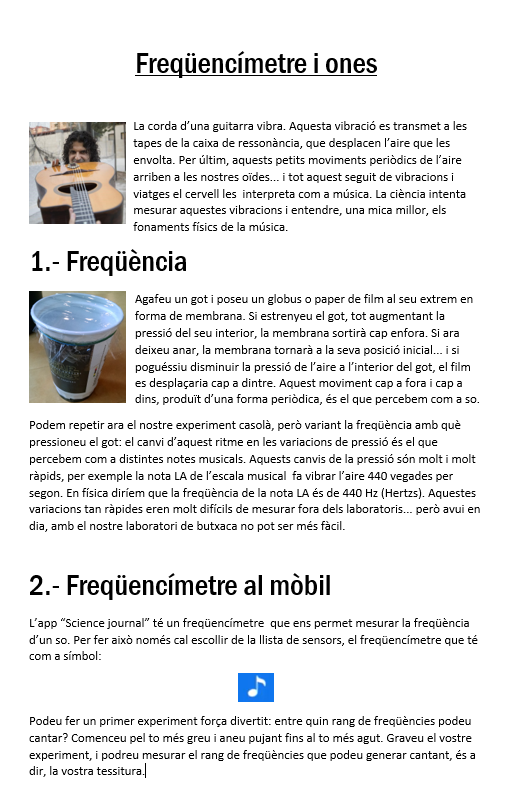 Freqüencímetre i ones

La corda d'una guitarra vibra. Aquesta vibració es transmet a les tapes de la caixa de ressonància, que desplacen l'aire que les envolta. Per últim, aquests petits moviments periòdics de l'aire arriben a les nostres oïdes... i tot aquest seguit de vibracions i viatges el cervell les interpreta com a música. La ciència intenta mesurar aquestes vibracions i entendre, una mica millor, els fonaments físics de la música.

1.- Freqüència

Agafeu un got i poseu un globus o paper de film al seu extrem en forma de membrana. Si estrenyeu el got, tot augmentant la pressió del seu interior, la membrana sortirà cap enfora. Si ara deixeu anar, la membrana tornarà a la seva posició inicial... i si poguéssiu disminuir la pressió de l'aire a l'interior del got, el film es desplaçaria cap a dintre. Aquest moviment cap a fora i cap a dins, produït d'una forma periòdica, és el que percebem com a so.

Podem repetir ara el nostre experiment casolà, però variant la freqüència amb què pressioneu el got: el canvi d'aquest ritme en les variacions de pressió és el que percebem com a distintes notes musicals. Aquests canvis de la pressió són molt i molt ràpids, per exemple la nota LA de l'escala musical fa vibrar l'aire 440 vegades per segon. En física diríem que la freqüència de la nota LA és de 440 Hz (Hertzs). Aquestes variacions tan ràpides eren molt difícils de mesurar fora dels laboratoris... però avui en dia, amb el nostre laboratori de butxaca no pot ser més fàcil.

2.- Freqüencímetre al mòbil

L'app "Science journal" té un freqüencímetre que ens permet mesurar la freqüència d'un so. Per fer això només cal escollir de la llista de sensors, el freqüencímetre que té com a símbol:

Podeu fer un primer experiment força divertit: entre quin rang de freqüències podeu cantar? Comenceu pel to més greu i aneu pujant fins al to més agut. Graveu el vostre experiment, i podreu mesurar el rang de freqüències que podeu generar cantant, és a dir, la vostra tessitura.